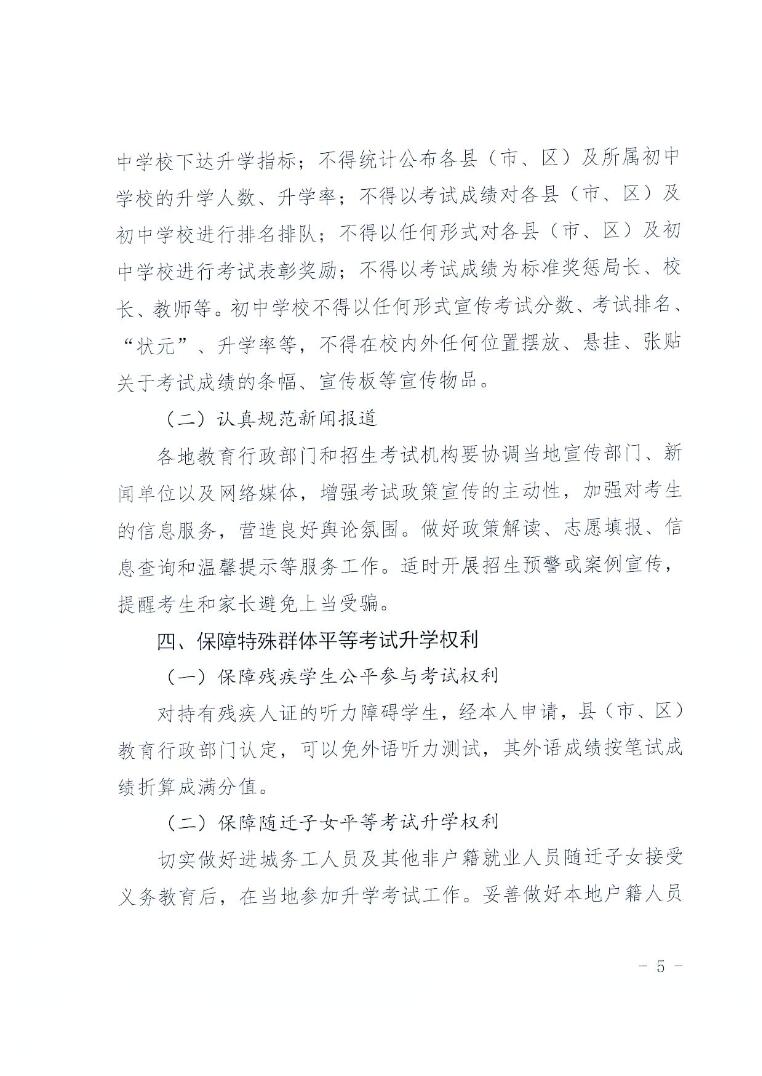 中学校下达升学指标；不得统计公布各县（市、区）及所属初中学校的升学人数、升学率；不得以考试成绩对各县（市、区）及初中学校进行排名排队；不得以任何形式对各县（市、区）及初中学校进行考试表彰奖励；不得以考试成绩为标准奖惩局长、校长、教师等。初中学校不得以任何形式宣传考试分数、考试排名、“状元”、升学率等，不得在校内外任何位置摆放、悬挂、张贴关于考试成绩的条幅、宣传板等宣传物品。

（二）认真规范新闻报道

各地教育行政部门和招生考试机构要协调当地宣传部门、新闻单位以及网络媒体，增强考试政策宣传的主动性，加强对考生的信息服务，营造良好舆论氛围。做好政策解读、志愿填报、信息查询和温馨提示等服务工作。适时开展招生预警或案例宣传，提醒考生和家长避免上当受骗。

四、保障特殊群体平等考试升学权利

（一）保障残疾学生公平参与考试权利

对持有残疾人证的听力障碍学生，经本人申请，县（市、区）教育行政部门认定，可以免外语听力测试，其外语成绩按笔试成绩折算成满分值。

（二）保障随迁子女平等考试升学权利

切实做好进城务工人员及其他非户籍就业人员随迁子女接受义务教育后，在当地参加升学考试工作。妥善做好本地户籍人员

- 5 -